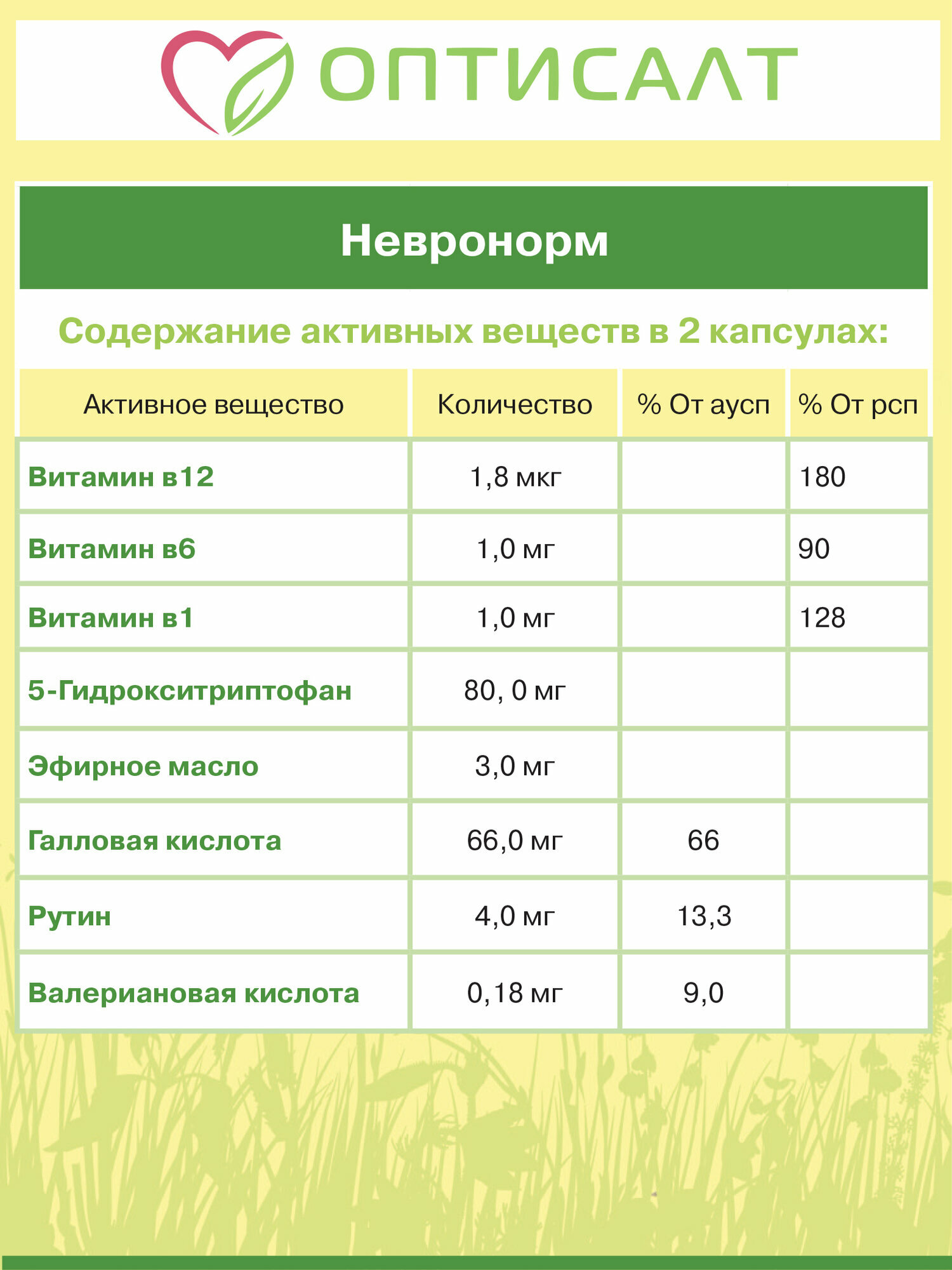 ОПТИСАЛТ

Невронорм

Содержание активных веществ в 2 капсулах:

| Активное вещество | Количество | % От аусп | % От рсп |
|---|---|---|---|
| Витамин в12 | 1,8 мкг | | 180 |
| Витамин в6 | 1,0 мг | | 90 |
| Витамин в1 | 1,0 мг | | 128 |
| 5-Гидрокситриптофан | 80, 0 мг | | |
| Эфирное масло | 3,0 мг | | |
| Галловая кислота | 66,0 мг | 66 | |
| Рутин | 4,0 мг | 13,3 | |
| Валериановая кислота | 0,18 мг | 9,0 | |